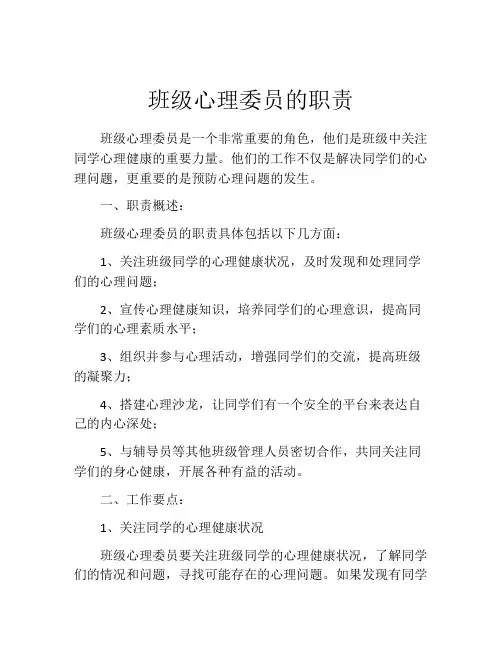 班级心理委员的职责

班级心理委员是一个非常重要的角色，他们是班级中关注同学心理健康的重要力量。他们的工作不仅是解决同学们的心理问题，更重要的是预防心理问题的发生。

一、职责概述：

班级心理委员的职责具体包括以下几方面：

1、关注班级同学的心理健康状况，及时发现和处理同学们的心理问题；

2、宣传心理健康知识，培养同学们的心理意识，提高同学们的心理素质水平；

3、组织并参与心理活动，增强同学们的交流，提高班级的凝聚力；

4、搭建心理沙龙，让同学们有一个安全的平台来表达自己的内心深处；

5、与辅导员等其他班级管理人员密切合作，共同关注同学们的身心健康，开展各种有益的活动。

二、工作要点：

1、关注同学的心理健康状况

班级心理委员要关注班级同学的心理健康状况，了解同学们的情况和问题，寻找可能存在的心理问题。如果发现有同学